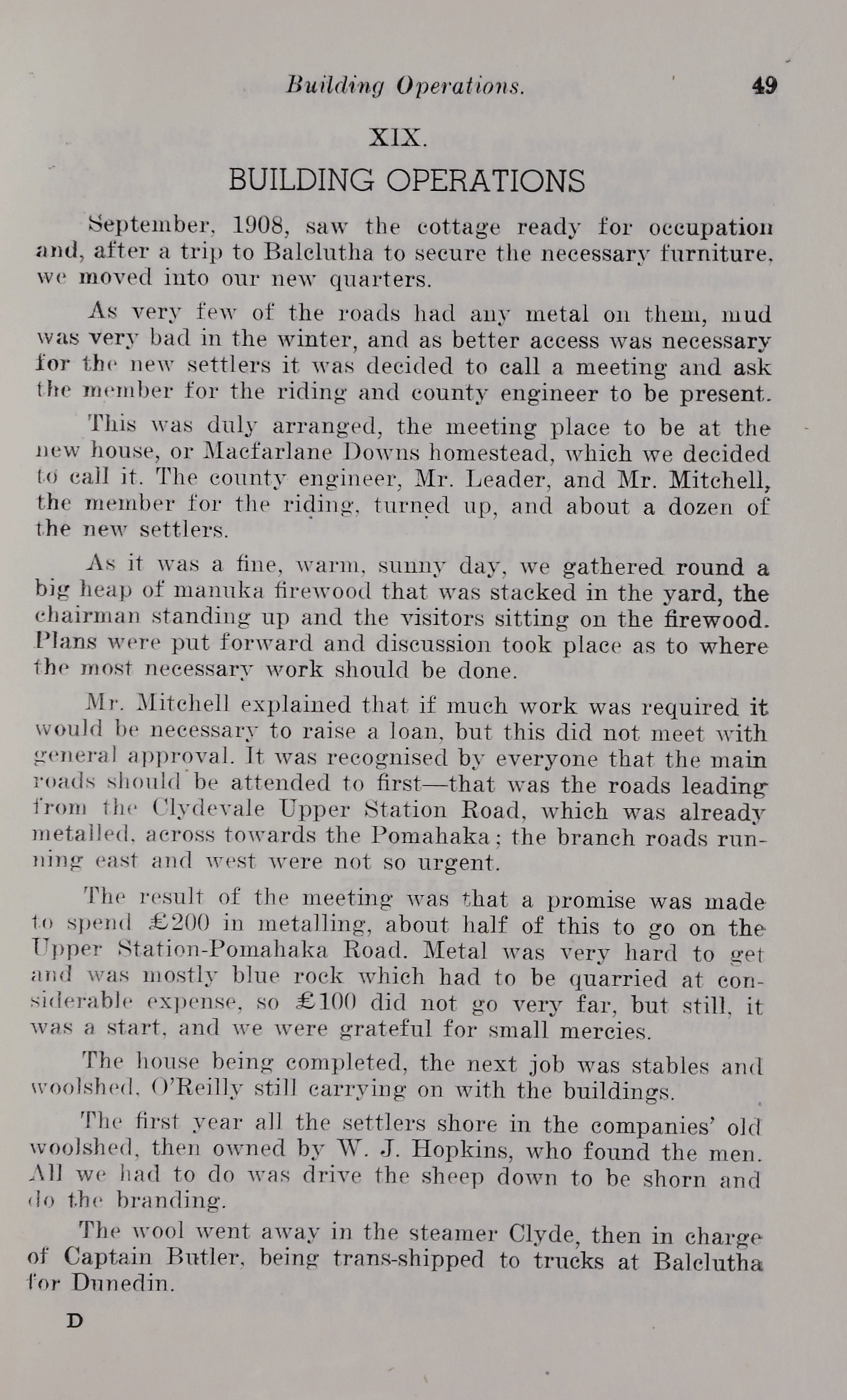 Building Operations. 49

XIX.

BUILDING OPERATIONS

September, 1908, saw the cottage ready for occupation and, after a trip to Balclutha to secure the necessary furniture, we moved into our new quarters.

As very few of the roads had any metal on them, mud was very bad in the winter, and as better access was necessary for the new settlers it was decided to call a meeting and ask the member for the riding and county engineer to be present.

This was duly arranged, the meeting place to be at the new house, or Macfarlane Downs homestead, which we decided to call it. The county engineer, Mr. Leader, and Mr. Mitchell, the member for the riding, turned up, and about a dozen of the new settlers.

As it was a fine, warm, sunny day, we gathered round a big heap of manuka firewood that was stacked in the yard, the chairman standing up and the visitors sitting on the firewood. Plans were put forward and discussion took place as to where the most necessary work should be done.

Mr. Mitchell explained that if much work was required it would be necessary to raise a loan, but this did not meet with general approval. It was recognised by everyone that the main roads should be attended to first—that was the roads leading from the Clydevale Upper Station Road, which was already metalled, across towards the Pomahaka; the branch roads running east and west were not so urgent.

The result of the meeting was that a promise was made to spend £200 in metalling, about half of this to go on the Upper Station-Pomahaka Road. Metal was very hard to get and was mostly blue rock which had to be quarried at considerable expense, so £100 did not go very far, but still, it was a start, and we were grateful for small mercies.

The house being completed, the next job was stables and woolshed, O'Reilly still carrying on with the buildings.

The first year all the settlers shore in the companies' old woolshed, then owned by W. J. Hopkins, who found the men. All we had to do was drive the sheep down to be shorn and do the branding.

The wool went away in the steamer Clyde, then in charge of Captain Butler, being trans-shipped to trucks at Balclutha for Dunedin.

D